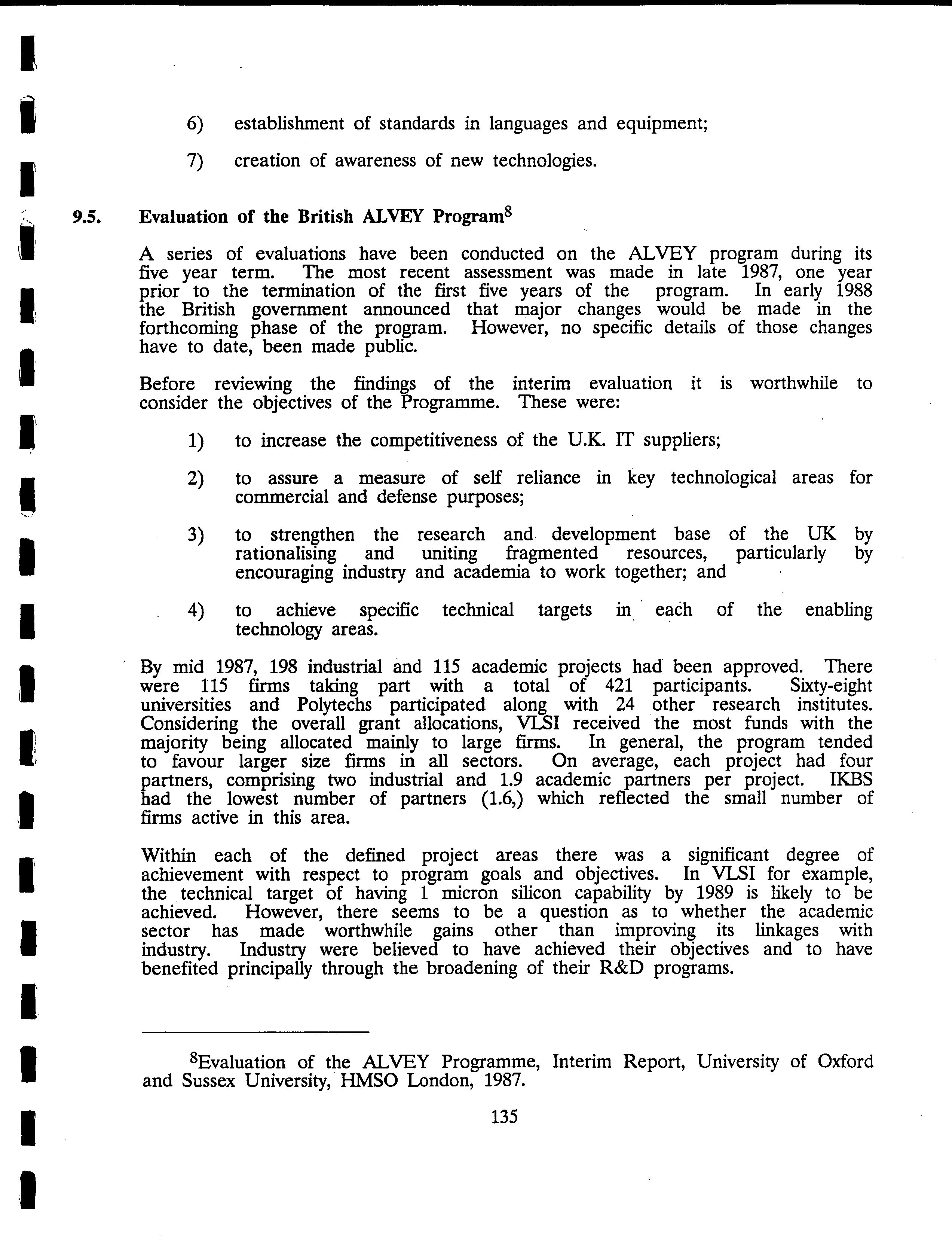 6) establishment of standards in languages and equipment;

7) creation of awareness of new technologies.

9.5. Evaluation of the British ALVEY Program$^8$

A series of evaluations have been conducted on the ALVEY program during its five year term. The most recent assessment was made in late 1987, one year prior to the termination of the first five years of the program. In early 1988 the British government announced that major changes would be made in the forthcoming phase of the program. However, no specific details of those changes have to date, been made public.

Before reviewing the findings of the interim evaluation it is worthwhile to consider the objectives of the Programme. These were:

1) to increase the competitiveness of the U.K. IT suppliers;

2) to assure a measure of self reliance in key technological areas for commercial and defense purposes;

3) to strengthen the research and development base of the UK by rationalising and uniting fragmented resources, particularly by encouraging industry and academia to work together; and

4) to achieve specific technical targets in each of the enabling technology areas.

By mid 1987, 198 industrial and 115 academic projects had been approved. There were 115 firms taking part with a total of 421 participants. Sixty-eight universities and Polytechs participated along with 24 other research institutes. Considering the overall grant allocations, VLSI received the most funds with the majority being allocated mainly to large firms. In general, the program tended to favour larger size firms in all sectors. On average, each project had four partners, comprising two industrial and 1.9 academic partners per project. IKBS had the lowest number of partners (1.6,) which reflected the small number of firms active in this area.

Within each of the defined project areas there was a significant degree of achievement with respect to program goals and objectives. In VLSI for example, the technical target of having 1 micron silicon capability by 1989 is likely to be achieved. However, there seems to be a question as to whether the academic sector has made worthwhile gains other than improving its linkages with industry. Industry were believed to have achieved their objectives and to have benefited principally through the broadening of their R&D programs.

$^8$Evaluation of the ALVEY Programme, Interim Report, University of Oxford and Sussex University, HMSO London, 1987.

135